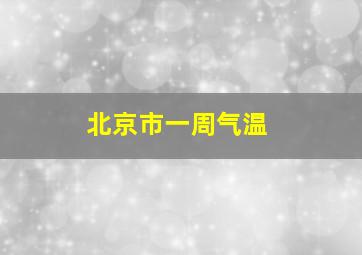 北京市一周气温